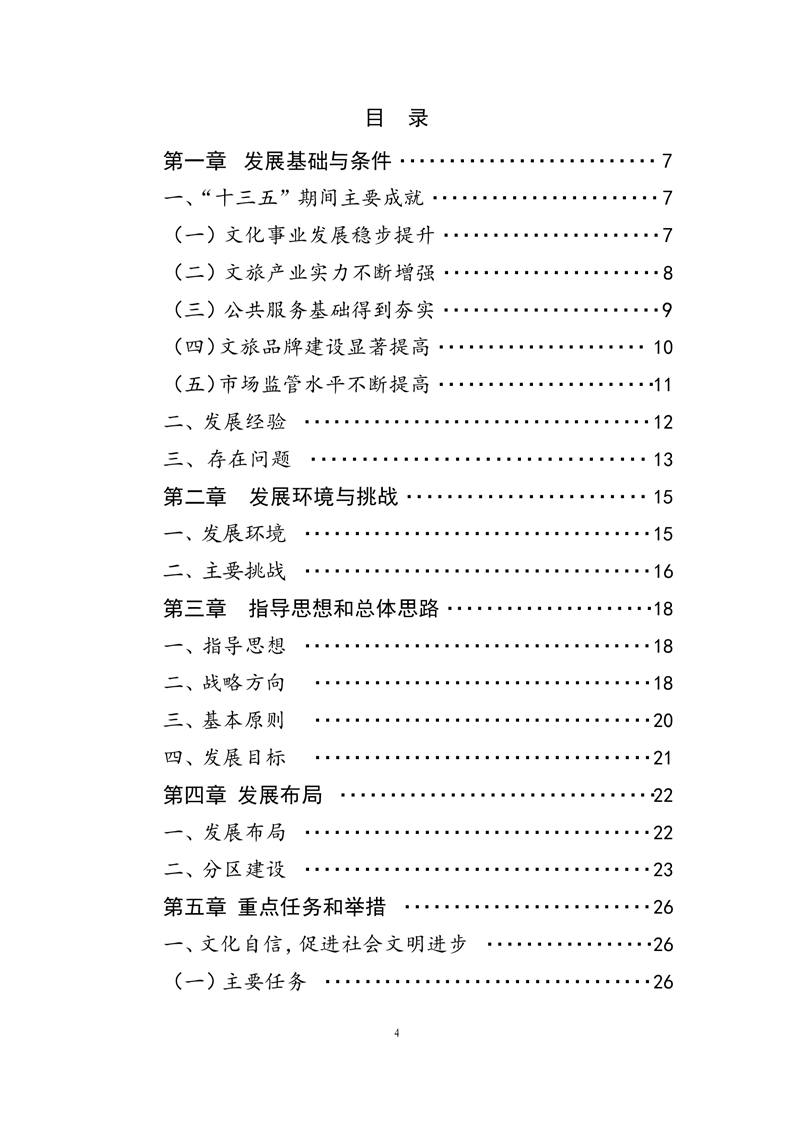 目 录

第一章 发展基础与条件 7

一、“十三五”期间主要成就 7

（一）文化事业发展稳步提升 7

（二）文旅产业实力不断增强 8

（三）公共服务基础得到夯实 9

（四）文旅品牌建设显著提高 10

（五）市场监管水平不断提高 11

二、发展经验 12

三、存在问题 13

第二章 发展环境与挑战 15

一、发展环境 15

二、主要挑战 16

第三章 指导思想和总体思路 18

一、指导思想 18

二、战略方向 18

三、基本原则 20

四、发展目标 21

第四章 发展布局 22

一、发展布局 22

二、分区建设 23

第五章 重点任务和举措 26

一、文化自信，促进社会文明进步 26

（一）主要任务 26

4